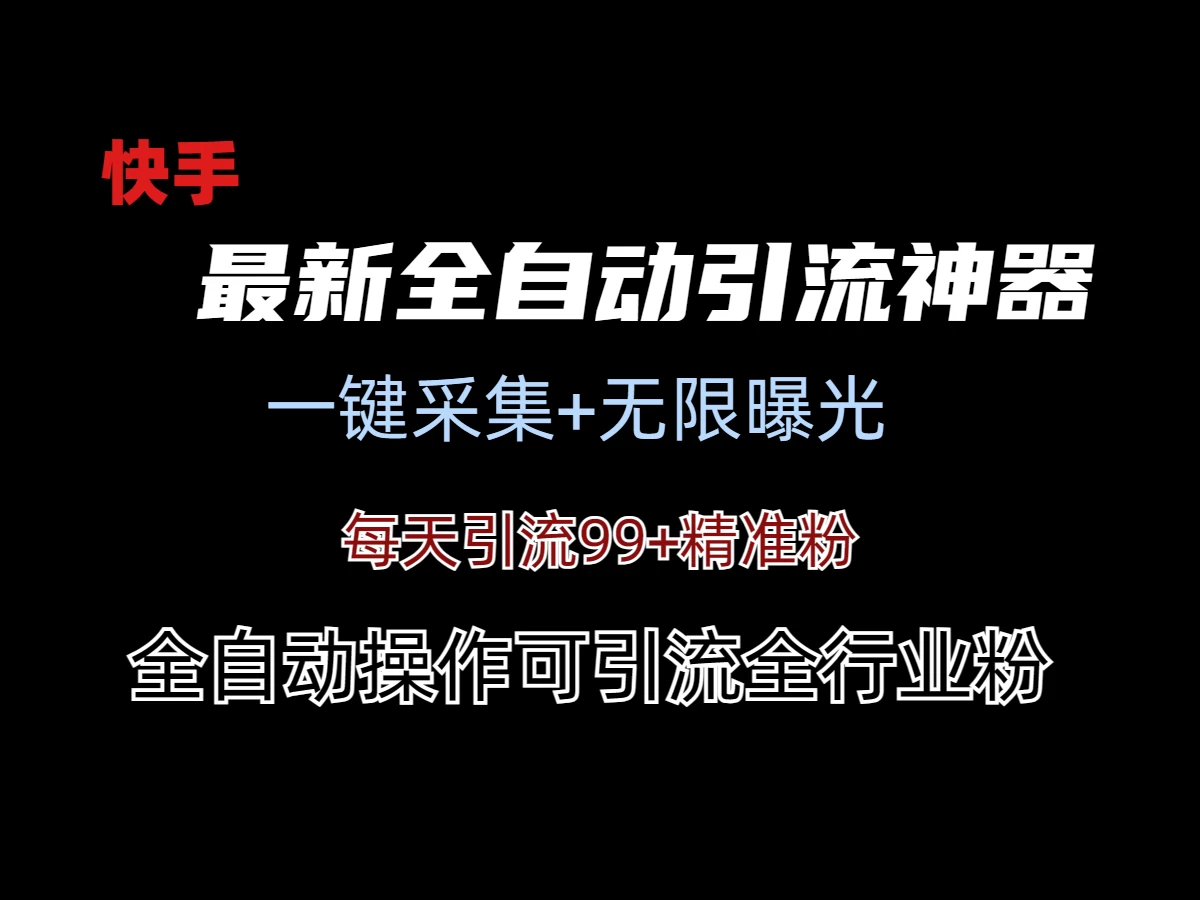 快手

最新全自动引流神器

一键采集+无限曝光

每天引流99+精准粉

全自动操作可引流全行业粉